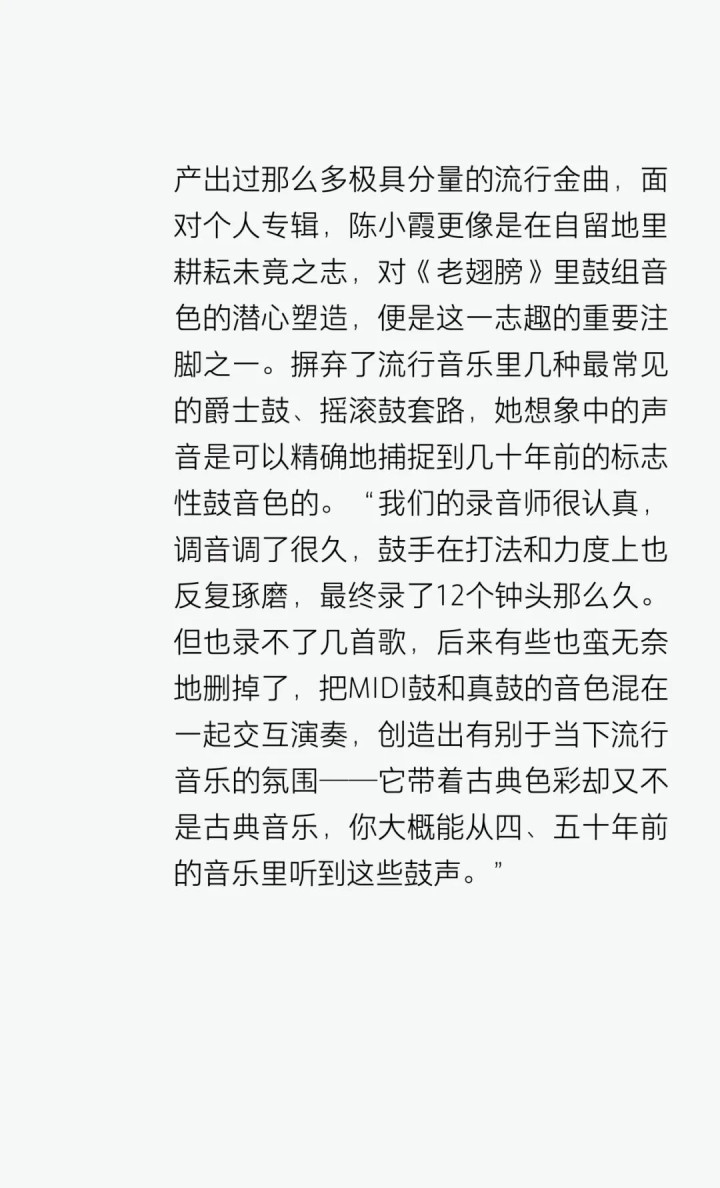 产出过那么多极具分量的流行金曲，面对个人专辑，陈小霞更像是在自留地里耕耘未竟之志，对《老翅膀》里鼓组音色的潜心塑造，便是这一志趣的重要注脚之一。摒弃了流行音乐里几种最常见的爵士鼓、摇滚鼓套路，她想象中的声音是可以精确地捕捉到几十年前的标志性鼓音色的。“我们的录音师很认真，调音调了很久，鼓手在打法和力度上也反复琢磨，最终录了12个钟头那么久。但也录不了几首歌，后来有些也蛮无奈地删掉了，把MIDI鼓和真鼓的音色混在一起交互演奏，创造出有别于当下流行音乐的氛围——它带着古典色彩却又不是古典音乐，你大概能从四、五十年前的音乐里听到这些鼓声。”